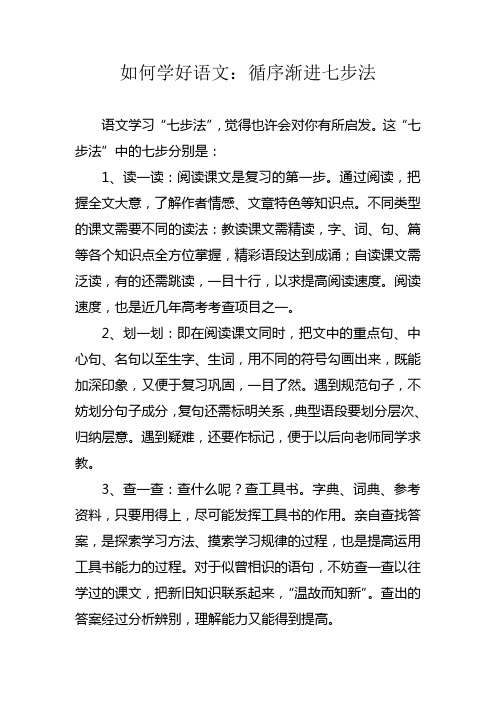 如何学好语文：循序渐进七步法

语文学习“七步法”，觉得也许会对你有所启发。这“七步法”中的七步分别是：

1、读一读：阅读课文是复习的第一步。通过阅读，把握全文大意，了解作者情感、文章特色等知识点。不同类型的课文需要不同的读法：教读课文需精读，字、词、句、篇等各个知识点全方位掌握，精彩语段达到成诵；自读课文需泛读，有的还需跳读，一目十行，以求提高阅读速度。阅读速度，也是近几年高考考查项目之一。

2、划一划：即在阅读课文同时，把文中的重点句、中心句、名句以至生字、生词，用不同的符号勾画出来，既能加深印象，又便于复习巩固，一目了然。遇到规范句子，不妨划分句子成分，复句还需标明关系，典型语段要划分层次、归纳层意。遇到疑难，还要作标记，便于以后向老师同学求教。

3、查一查：查什么呢？查工具书。字典、词典、参考资料，只要用得上，尽可能发挥工具书的作用。亲自查找答案，是探索学习方法、摸索学习规律的过程，也是提高运用工具书能力的过程。对于似曾相识的语句，不妨查一查以往学过的课文，把新旧知识联系起来，“温故而知新”。查出的答案经过分析辨别，理解能力又能得到提高。